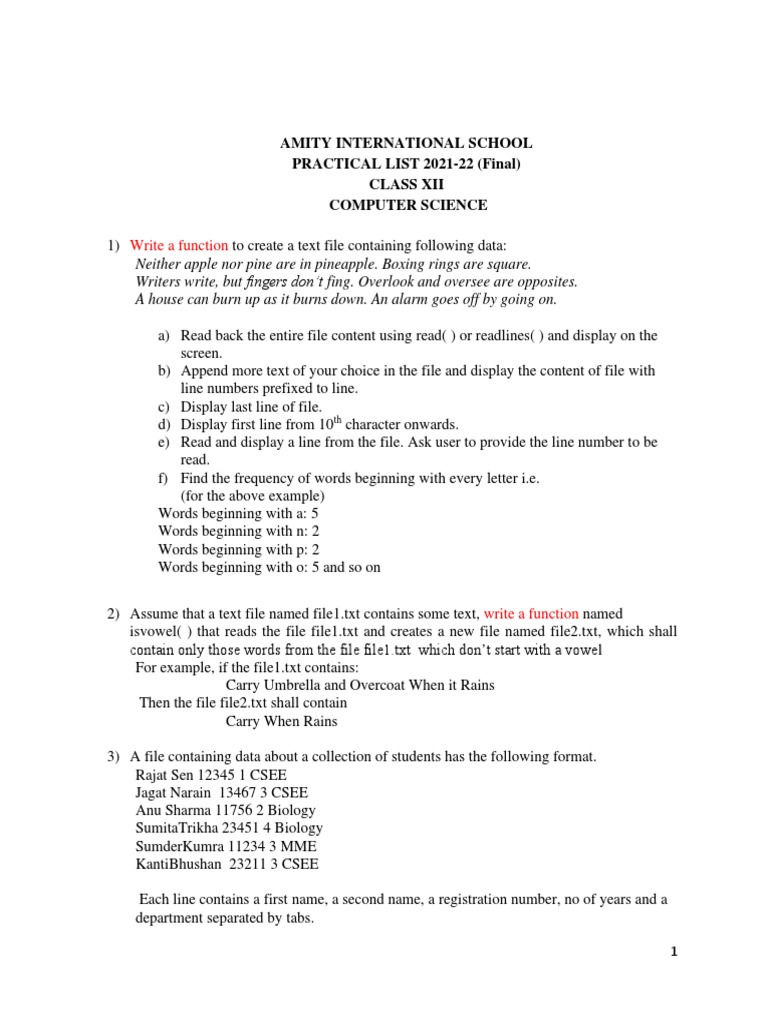 AMITY INTERNATIONAL SCHOOL
PRACTICAL LIST 2021-22 (Final)
CLASS XII
COMPUTER SCIENCE

1) Write a function to create a text file containing following data:
Neither apple nor pine are in pineapple. Boxing rings are square.
Writers write, but fingers don't fing. Overlook and oversee are opposites.
A house can burn up as it burns down. An alarm goes off by going on.

a) Read back the entire file content using read( ) or readlines( ) and display on the screen.
b) Append more text of your choice in the file and display the content of file with line numbers prefixed to line.
c) Display last line of file.
d) Display first line from $10^{th}$ character onwards.
e) Read and display a line from the file. Ask user to provide the line number to be read.
f) Find the frequency of words beginning with every letter i.e.
(for the above example)
Words beginning with a: 5
Words beginning with n: 2
Words beginning with p: 2
Words beginning with o: 5 and so on

2) Assume that a text file named file1.txt contains some text, write a function named isvowel( ) that reads the file file1.txt and creates a new file named file2.txt, which shall contain only those words from the file file1.txt which don't start with a vowel
For example, if the file1.txt contains:
Carry Umbrella and Overcoat When it Rains
Then the file file2.txt shall contain
Carry When Rains

3) A file containing data about a collection of students has the following format.
Rajat Sen 12345 1 CSEE
Jagat Narain 13467 3 CSEE
Anu Sharma 11756 2 Biology
SumitaTrikha 23451 4 Biology
SumderKumra 11234 3 MME
KantiBhushan 23211 3 CSEE

Each line contains a first name, a second name, a registration number, no of years and a department separated by tabs.

1